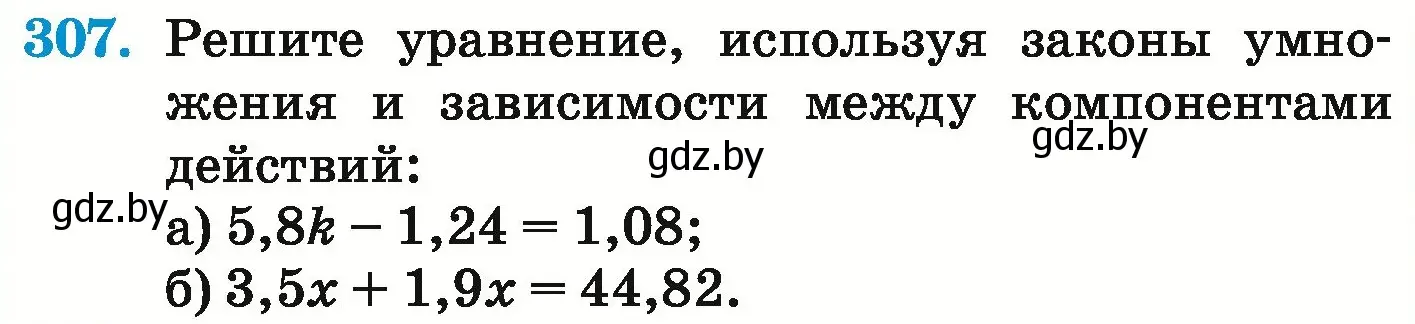 307. Решите уравнение, используя законы умножения и зависимости между компонентами действий:

gdz.by gdz.by gdz.by

а) $5,8k - 1,24 = 1,08$;

б) $3,5x + 1,9x = 44,82$.